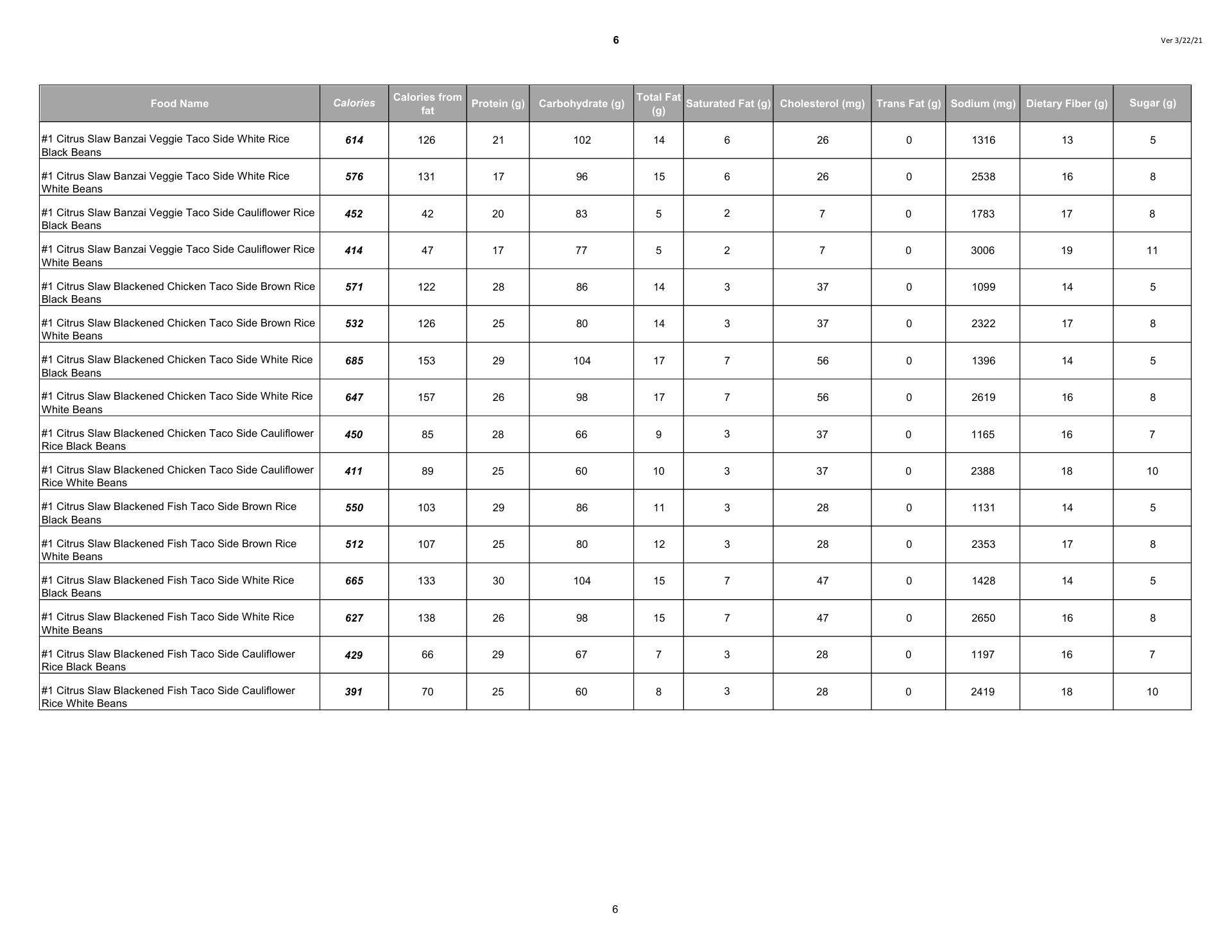 6

Ver 3/22/21

| Food Name | Calories | Calories from fat | Protein (g) | Carbohydrate (g) | Total Fat (g) | Saturated Fat (g) | Cholesterol (mg) | Trans Fat (g) | Sodium (mg) | Dietary Fiber (g) | Sugar (g) |
|---|---|---|---|---|---|---|---|---|---|---|---|
| #1 Citrus Slaw Banzai Veggie Taco Side White Rice Black Beans | 614 | 126 | 21 | 102 | 14 | 6 | 26 | 0 | 1316 | 13 | 5 |
| #1 Citrus Slaw Banzai Veggie Taco Side White Rice White Beans | 576 | 131 | 17 | 96 | 15 | 6 | 26 | 0 | 2538 | 16 | 8 |
| #1 Citrus Slaw Banzai Veggie Taco Side Cauliflower Rice Black Beans | 452 | 42 | 20 | 83 | 5 | 2 | 7 | 0 | 1783 | 17 | 8 |
| #1 Citrus Slaw Banzai Veggie Taco Side Cauliflower Rice White Beans | 414 | 47 | 17 | 77 | 5 | 2 | 7 | 0 | 3006 | 19 | 11 |
| #1 Citrus Slaw Blackened Chicken Taco Side Brown Rice Black Beans | 571 | 122 | 28 | 86 | 14 | 3 | 37 | 0 | 1099 | 14 | 5 |
| #1 Citrus Slaw Blackened Chicken Taco Side Brown Rice White Beans | 532 | 126 | 25 | 80 | 14 | 3 | 37 | 0 | 2322 | 17 | 8 |
| #1 Citrus Slaw Blackened Chicken Taco Side White Rice Black Beans | 685 | 153 | 29 | 104 | 17 | 7 | 56 | 0 | 1396 | 14 | 5 |
| #1 Citrus Slaw Blackened Chicken Taco Side White Rice White Beans | 647 | 157 | 26 | 98 | 17 | 7 | 56 | 0 | 2619 | 16 | 8 |
| #1 Citrus Slaw Blackened Chicken Taco Side Cauliflower Rice Black Beans | 450 | 85 | 28 | 66 | 9 | 3 | 37 | 0 | 1165 | 16 | 7 |
| #1 Citrus Slaw Blackened Chicken Taco Side Cauliflower Rice White Beans | 411 | 89 | 25 | 60 | 10 | 3 | 37 | 0 | 2388 | 18 | 10 |
| #1 Citrus Slaw Blackened Fish Taco Side Brown Rice Black Beans | 550 | 103 | 29 | 86 | 11 | 3 | 28 | 0 | 1131 | 14 | 5 |
| #1 Citrus Slaw Blackened Fish Taco Side Brown Rice White Beans | 512 | 107 | 25 | 80 | 12 | 3 | 28 | 0 | 2353 | 17 | 8 |
| #1 Citrus Slaw Blackened Fish Taco Side White Rice Black Beans | 665 | 133 | 30 | 104 | 15 | 7 | 47 | 0 | 1428 | 14 | 5 |
| #1 Citrus Slaw Blackened Fish Taco Side White Rice White Beans | 627 | 138 | 26 | 98 | 15 | 7 | 47 | 0 | 2650 | 16 | 8 |
| #1 Citrus Slaw Blackened Fish Taco Side Cauliflower Rice Black Beans | 429 | 66 | 29 | 67 | 7 | 3 | 28 | 0 | 1197 | 16 | 7 |
| #1 Citrus Slaw Blackened Fish Taco Side Cauliflower Rice White Beans | 391 | 70 | 25 | 60 | 8 | 3 | 28 | 0 | 2419 | 18 | 10 |

6